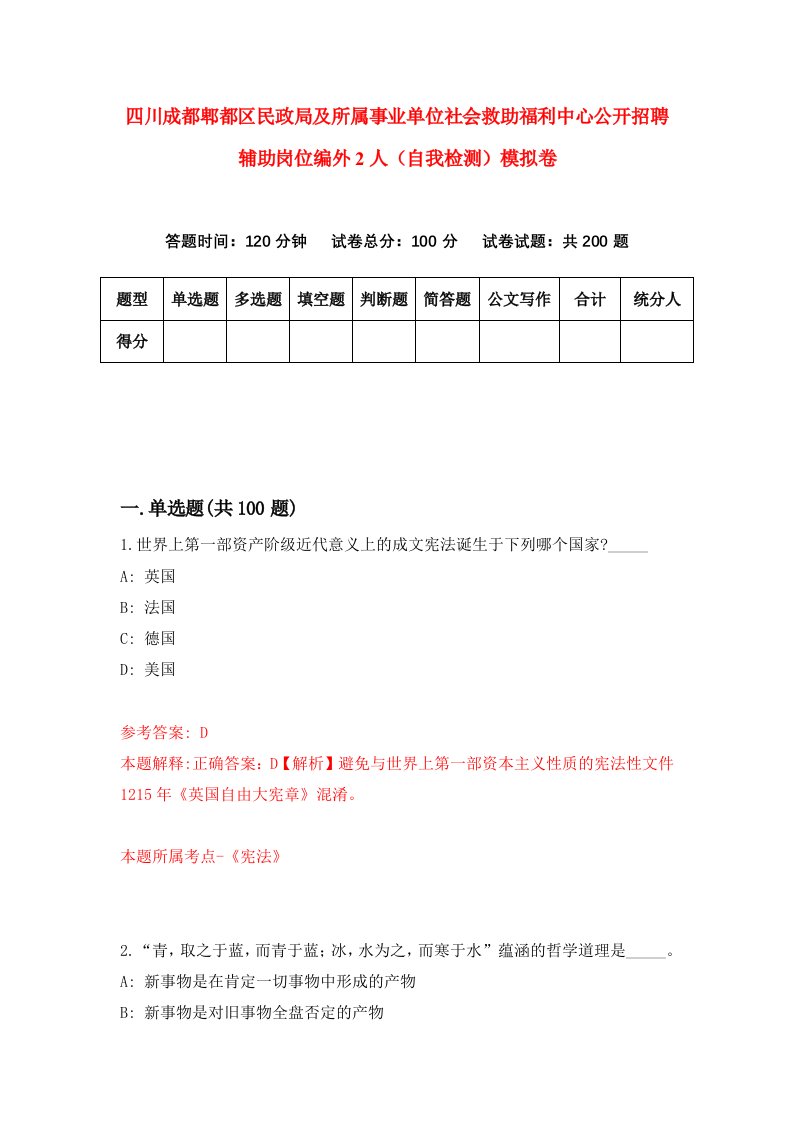 四川成都郫都区民政局及所属事业单位社会救助福利中心公开招聘辅助岗位编外2人（自我检测）模拟卷

答题时间：120分钟　试卷总分：100分　试卷试题：共200题

| 题型 | 单选题 | 多选题 | 填空题 | 判断题 | 简答题 | 公文写作 | 合计 | 统分人 |
|---|---|---|---|---|---|---|---|---|
| 得分 | | | | | | | | |

一.单选题(共100题)

1.世界上第一部资产阶级近代意义上的成文宪法诞生于下列哪个国家?_____

A: 英国

B: 法国

C: 德国

D: 美国

参考答案: D

本题解释:正确答案：D【解析】避免与世界上第一部资本主义性质的宪法性文件1215年《英国自由大宪章》混淆。

本题所属考点-《宪法》

2.“青，取之于蓝，而青于蓝；冰，水为之，而寒于水”蕴涵的哲学道理是_____。

A: 新事物是在肯定一切事物中形成的产物

B: 新事物是对旧事物全盘否定的产物